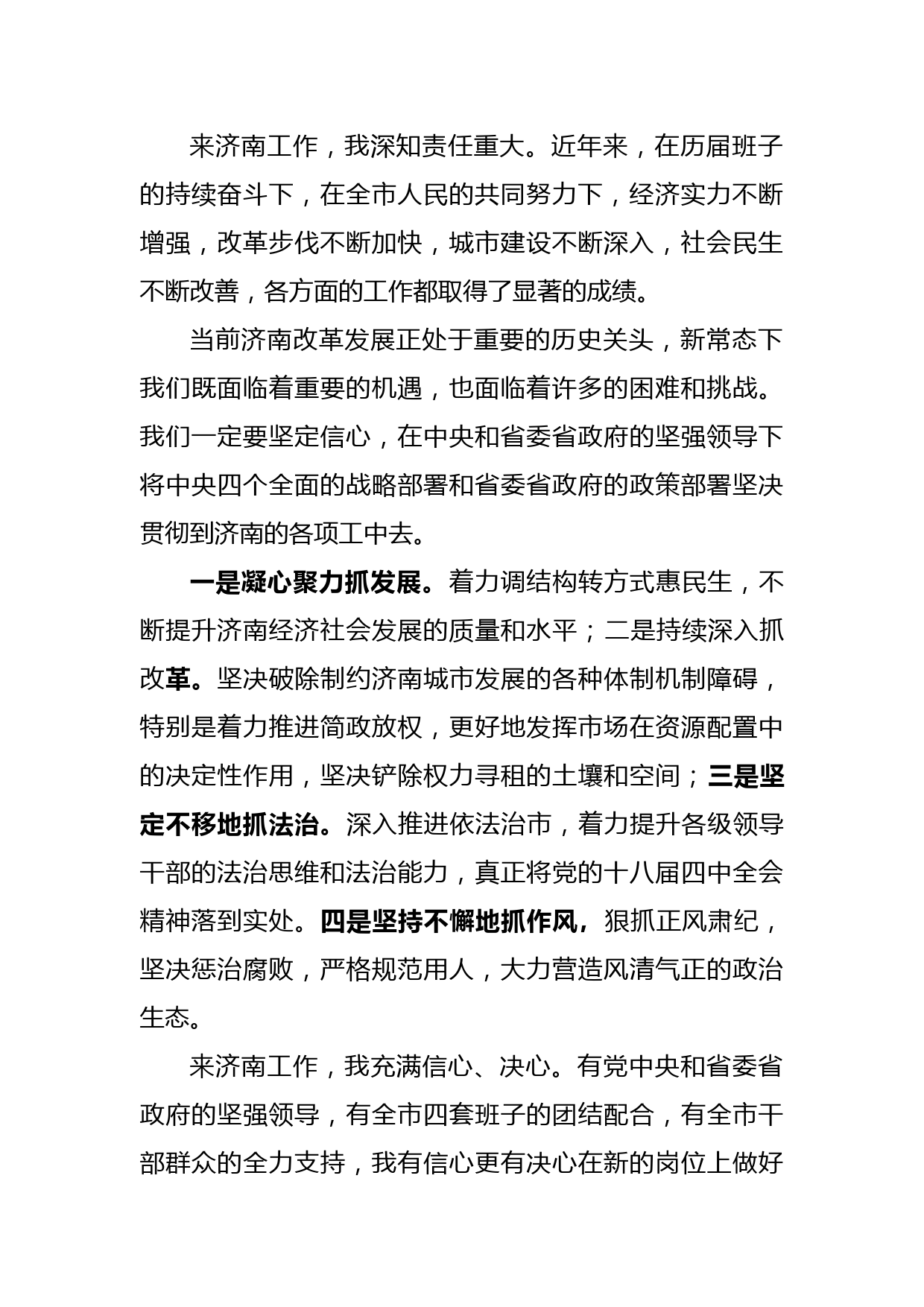 来济南工作，我深知责任重大。近年来，在历届班子的持续奋斗下，在全市人民的共同努力下，经济实力不断增强，改革步伐不断加快，城市建设不断深入，社会民生不断改善，各方面的工作都取得了显著的成绩。

当前济南改革发展正处于重要的历史关头，新常态下我们既面临着重要的机遇，也面临着许多的困难和挑战。我们一定要坚定信心，在中央和省委省政府的坚强领导下将中央四个全面的战略部署和省委省政府的政策部署坚决贯彻到济南的各项工中去。

一是凝心聚力抓发展。着力调结构转方式惠民生，不断提升济南经济社会发展的质量和水平；二是持续深入抓改革。坚决破除制约济南城市发展的各种体制机制障碍，特别是着力推进简政放权，更好地发挥市场在资源配置中的决定性作用，坚决铲除权力寻租的土壤和空间；三是坚定不移地抓法治。深入推进依法治市，着力提升各级领导干部的法治思维和法治能力，真正将党的十八届四中全会精神落到实处。四是坚持不懈地抓作风，狠抓正风肃纪，坚决惩治腐败，严格规范用人，大力营造风清气正的政治生态。

来济南工作，我充满信心、决心。有党中央和省委省政府的坚强领导，有全市四套班子的团结配合，有全市干部群众的全力支持，我有信心更有决心在新的岗位上做好